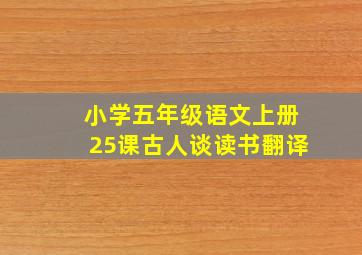 小学五年级语文上册
25课古人谈读书翻译